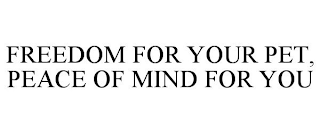 FREEDOM FOR YOUR PET, PEACE OF MIND FOR YOU